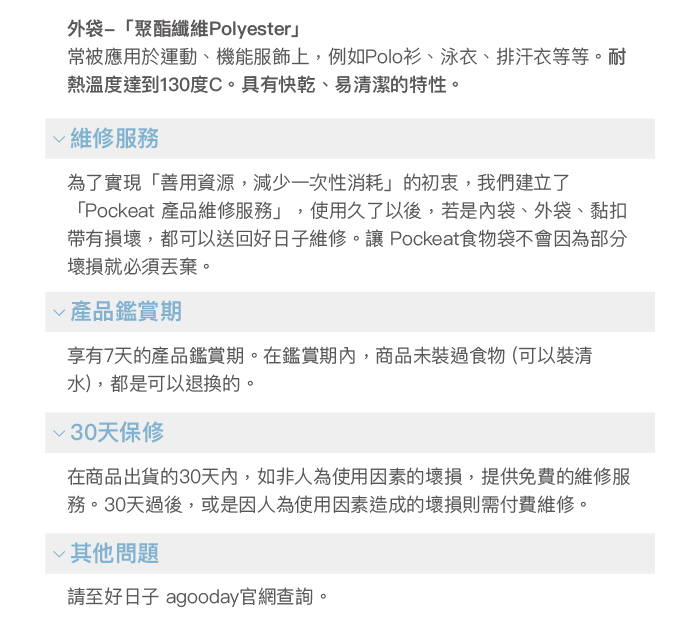 外袋–「聚酯纖維Polyester」
常被應用於運動、機能服飾上，例如Polo衫、泳衣、排汗衣等等。耐熱溫度達到130度C。具有快乾、易清潔的特性。

維修服務

為了實現「善用資源，減少一次性消耗」的初衷，我們建立了「Pockeat 產品維修服務」，使用久了以後，若是內袋、外袋、黏扣帶有損壞，都可以送回好日子維修。讓 Pockeat食物袋不會因為部分壞損就必須丟棄。

產品鑑賞期

享有7天的產品鑑賞期。在鑑賞期內，商品未裝過食物 (可以裝清水)，都是可以退換的。

30天保修

在商品出貨的30天內，如非人為使用因素的壞損，提供免費的維修服務。30天過後，或是因人為使用因素造成的壞損則需付費維修。

其他問題

請至好日子 agooday官網查詢。